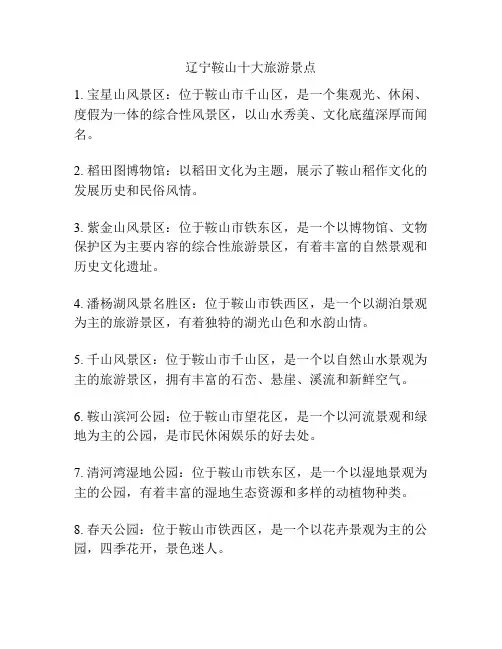 辽宁鞍山十大旅游景点

1. 宝星山风景区：位于鞍山市千山区，是一个集观光、休闲、度假为一体的综合性风景区，以山水秀美、文化底蕴深厚而闻名。

2. 稻田图博物馆：以稻田文化为主题，展示了鞍山稻作文化的发展历史和民俗风情。

3. 紫金山风景区：位于鞍山市铁东区，是一个以博物馆、文物保护区为主要内容的综合性旅游景区，有着丰富的自然景观和历史文化遗址。

4. 潘杨湖风景名胜区：位于鞍山市铁西区，是一个以湖泊景观为主的旅游景区，有着独特的湖光山色和水韵山情。

5. 千山风景区：位于鞍山市千山区，是一个以自然山水景观为主的旅游景区，拥有丰富的石峦、悬崖、溪流和新鲜空气。

6. 鞍山滨河公园：位于鞍山市望花区，是一个以河流景观和绿地为主的公园，是市民休闲娱乐的好去处。

7. 清河湾湿地公园：位于鞍山市铁东区，是一个以湿地景观为主的公园，有着丰富的湿地生态资源和多样的动植物种类。

8. 春天公园：位于鞍山市铁西区，是一个以花卉景观为主的公园，四季花开，景色迷人。